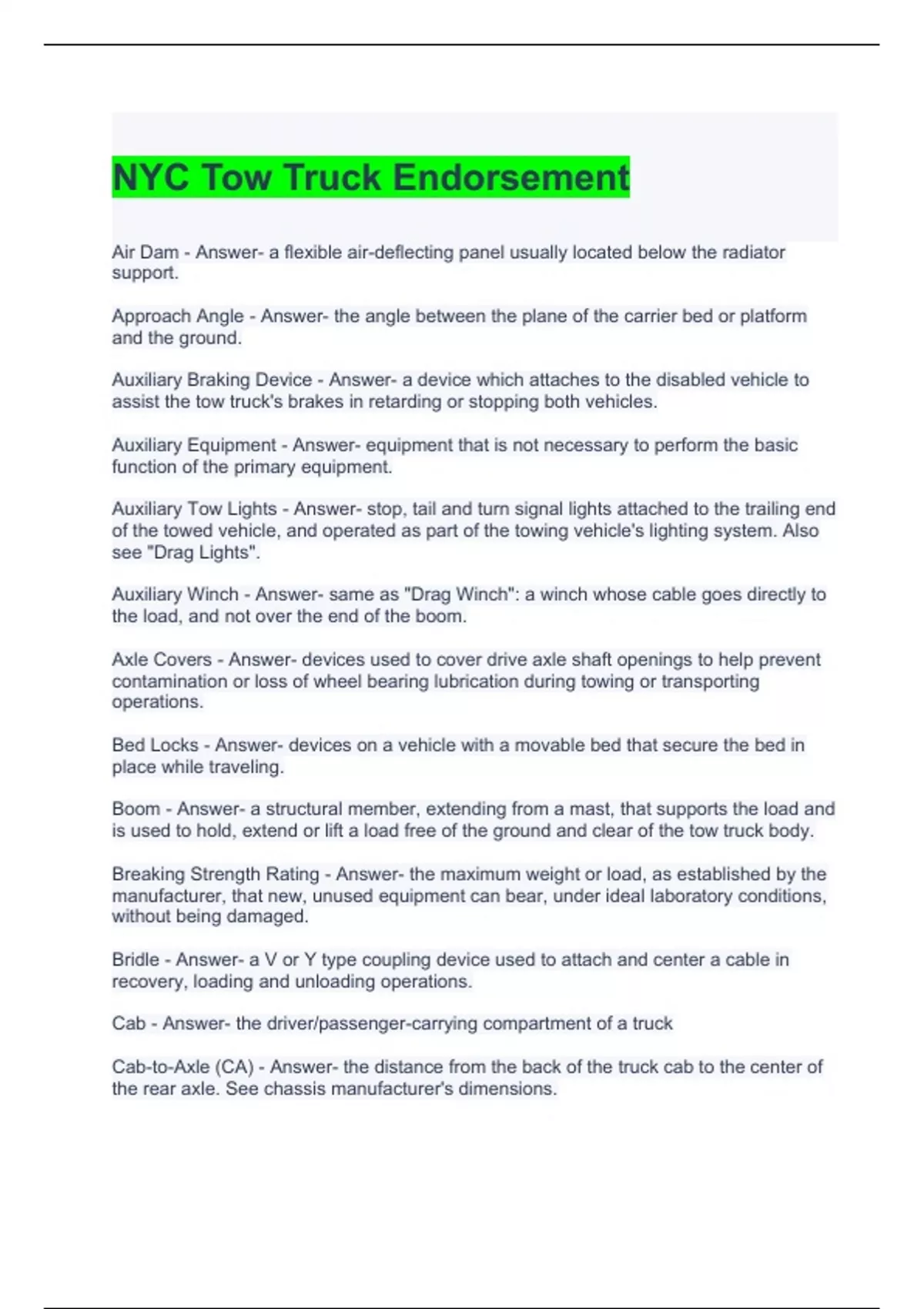 NYC Tow Truck Endorsement

Air Dam - Answer- a flexible air-deflecting panel usually located below the radiator support.

Approach Angle - Answer- the angle between the plane of the carrier bed or platform and the ground.

Auxiliary Braking Device - Answer- a device which attaches to the disabled vehicle to assist the tow truck's brakes in retarding or stopping both vehicles.

Auxiliary Equipment - Answer- equipment that is not necessary to perform the basic function of the primary equipment.

Auxiliary Tow Lights - Answer- stop, tail and turn signal lights attached to the trailing end of the towed vehicle, and operated as part of the towing vehicle's lighting system. Also see "Drag Lights".

Auxiliary Winch - Answer- same as "Drag Winch": a winch whose cable goes directly to the load, and not over the end of the boom.

Axle Covers - Answer- devices used to cover drive axle shaft openings to help prevent contamination or loss of wheel bearing lubrication during towing or transporting operations.

Bed Locks - Answer- devices on a vehicle with a movable bed that secure the bed in place while traveling.

Boom - Answer- a structural member, extending from a mast, that supports the load and is used to hold, extend or lift a load free of the ground and clear of the tow truck body.

Breaking Strength Rating - Answer- the maximum weight or load, as established by the manufacturer, that new, unused equipment can bear, under ideal laboratory conditions, without being damaged.

Bridle - Answer- a V or Y type coupling device used to attach and center a cable in recovery, loading and unloading operations.

Cab - Answer- the driver/passenger-carrying compartment of a truck

Cab-to-Axle (CA) - Answer- the distance from the back of the truck cab to the center of the rear axle. See chassis manufacturer's dimensions.